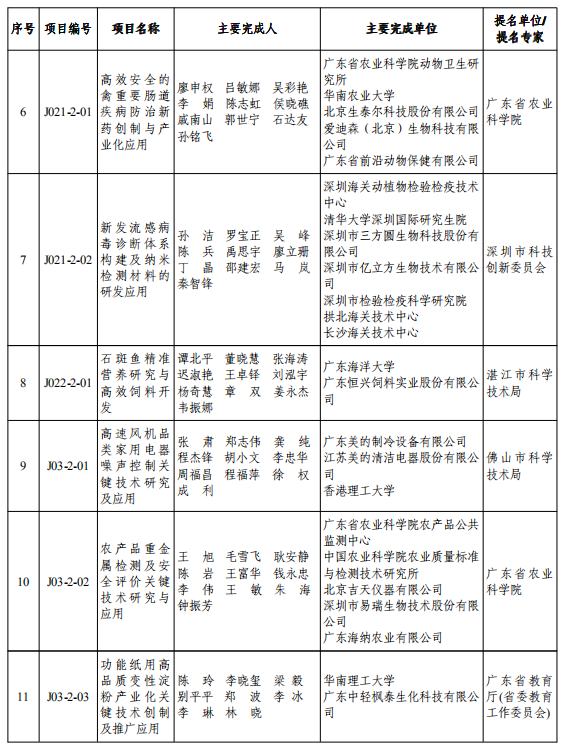 | 序号 | 项目编号 | 项目名称 | 主要完成人 | 主要完成单位 | 提名单位/提名专家 |
|---|---|---|---|---|---|
| 6 | J021-2-01 | 高效安全的禽重要肠道疾病防治新药创制与产业化应用 | 廖申权 吕敏娜 吴彩艳 李 娟 陈志虹 侯晓礁 戚南山 郭世宁 石达友 孙铭飞 | 广东省农业科学院动物卫生研究所 华南农业大学 北京生泰尔科技股份有限公司 爱迪森（北京）生物科技有限公司 广东省前沿动物保健有限公司 | 广东省农业科学院 |
| 7 | J021-2-02 | 新发流感病毒诊断体系构建及纳米检测材料的研发应用 | 孙 洁 罗宝正 吴 峰 陈 兵 禹思宇 廖立珊 丁 晶 邵建宏 马 岚 秦智锋 | 深圳海关动植物检验检疫技术中心 清华大学深圳国际研究生院 深圳市三方圆生物科技股份有限公司 深圳市亿立方生物技术有限公司 深圳市检验检疫科学研究院 拱北海关技术中心 长沙海关技术中心 | 深圳市科技创新委员会 |
| 8 | J022-2-01 | 石斑鱼精准营养研究与高效饲料开发 | 谭北平 董晓慧 张海涛 迟淑艳 王卓铎 刘泓宇 杨奇慧 章 双 姜永杰 韦振娜 | 广东海洋大学 广东恒兴饲料实业股份有限公司 | 湛江市科学技术局 |
| 9 | J03-2-01 | 高速风机品类家用电器噪声控制关键技术研究及应用 | 张 肃 郑志伟 龚 纯 程杰锋 胡小文 李忠华 周福昌 程福萍 徐 权 成 利 | 广东美的制冷设备有限公司 江苏美的清洁电器股份有限公司 香港理工大学 | 佛山市科学技术局 |
| 10 | J03-2-02 | 农产品重金属检测及安全评价关键技术研究与应用 | 王 旭 毛雪飞 耿安静 陈 岩 王富华 钱永忠 李 伟 王 敏 朱 海 钟振芳 | 广东省农业科学院农产品公共监测中心 中国农业科学院农业质量标准与检测技术研究所 北京吉天仪器有限公司 深圳市易瑞生物技术股份有限公司 广东海纳农业有限公司 | 广东省农业科学院 |
| 11 | J03-2-03 | 功能纸用高品质变性淀粉产业化关键技术创制及推广应用 | 陈 玲 李晓玺 梁 毅 别平平 郑 波 李 冰 李 琳 林 晓 | 华南理工大学 广东中轻枫泰生化科技有限公司 | 广东省教育厅(省委教育工作委员会) |